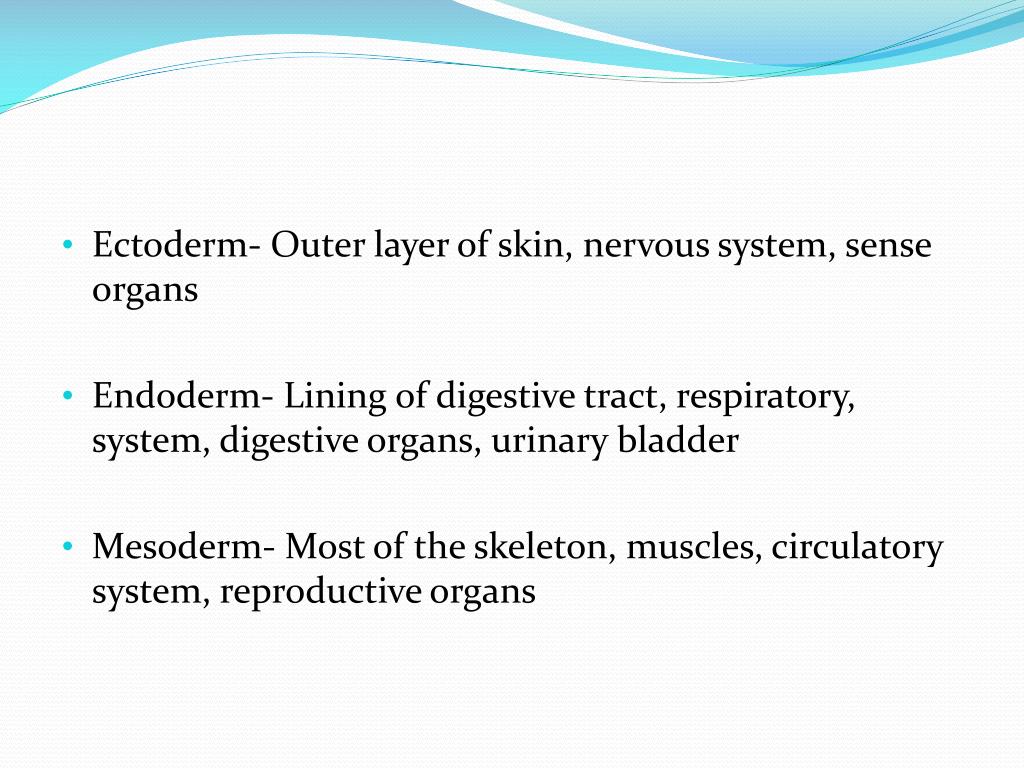 • Ectoderm- Outer layer of skin, nervous system, sense organs

• Endoderm- Lining of digestive tract, respiratory, system, digestive organs, urinary bladder

• Mesoderm- Most of the skeleton, muscles, circulatory system, reproductive organs